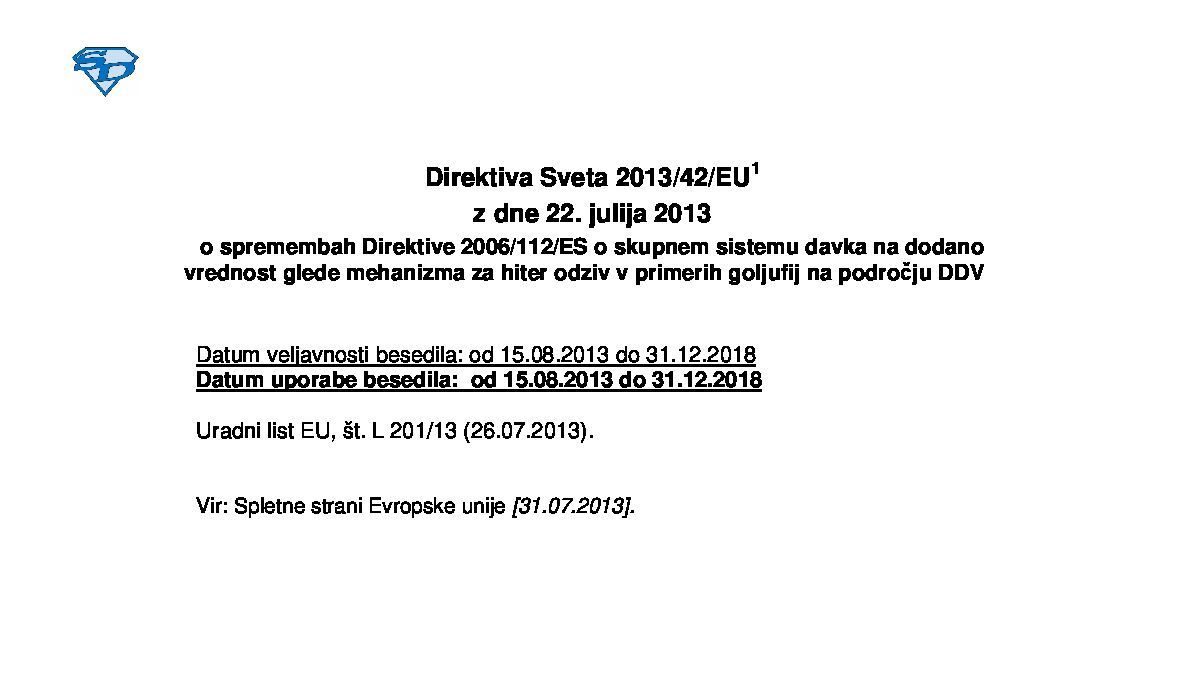 SD

Direktiva Sveta 2013/42/EU$^1$

z dne 22. julija 2013

o spremembah Direktive 2006/112/ES o skupnem sistemu davka na dodano vrednost glede mehanizma za hiter odziv v primerih goljufij na področju DDV

Datum veljavnosti besedila: od 15.08.2013 do 31.12.2018
Datum uporabe besedila: od 15.08.2013 do 31.12.2018

Uradni list EU, št. L 201/13 (26.07.2013).

Vir: Spletne strani Evropske unije [31.07.2013].